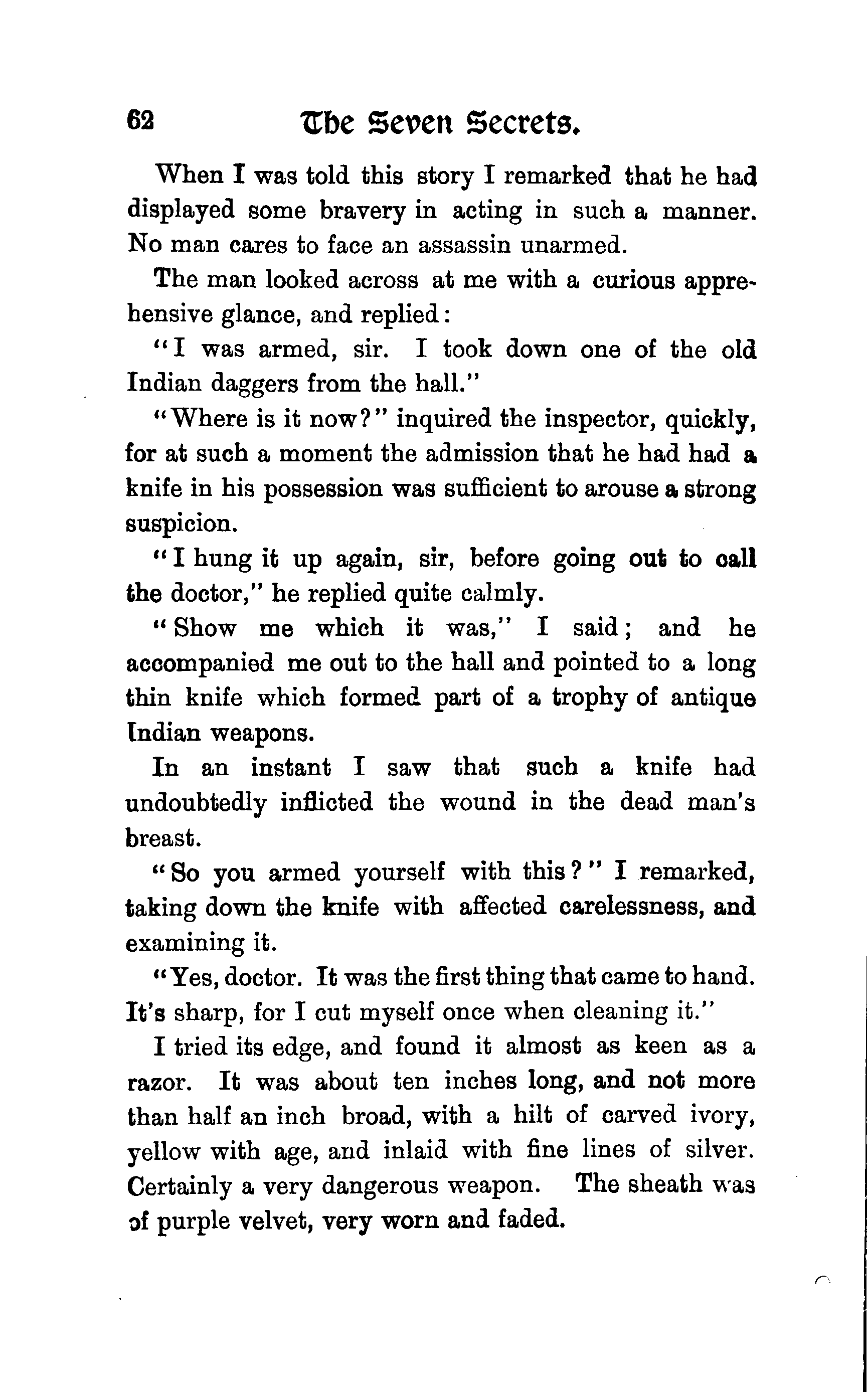 62 The Seven Secrets.

When I was told this story I remarked that he had displayed some bravery in acting in such a manner. No man cares to face an assassin unarmed.

The man looked across at me with a curious apprehensive glance, and replied:

"I was armed, sir. I took down one of the old Indian daggers from the hall."

"Where is it now?" inquired the inspector, quickly, for at such a moment the admission that he had had a knife in his possession was sufficient to arouse a strong suspicion.

"I hung it up again, sir, before going out to call the doctor," he replied quite calmly.

"Show me which it was," I said; and he accompanied me out to the hall and pointed to a long thin knife which formed part of a trophy of antique Indian weapons.

In an instant I saw that such a knife had undoubtedly inflicted the wound in the dead man's breast.

"So you armed yourself with this?" I remarked, taking down the knife with affected carelessness, and examining it.

"Yes, doctor. It was the first thing that came to hand. It's sharp, for I cut myself once when cleaning it."

I tried its edge, and found it almost as keen as a razor. It was about ten inches long, and not more than half an inch broad, with a hilt of carved ivory, yellow with age, and inlaid with fine lines of silver. Certainly a very dangerous weapon. The sheath was of purple velvet, very worn and faded.